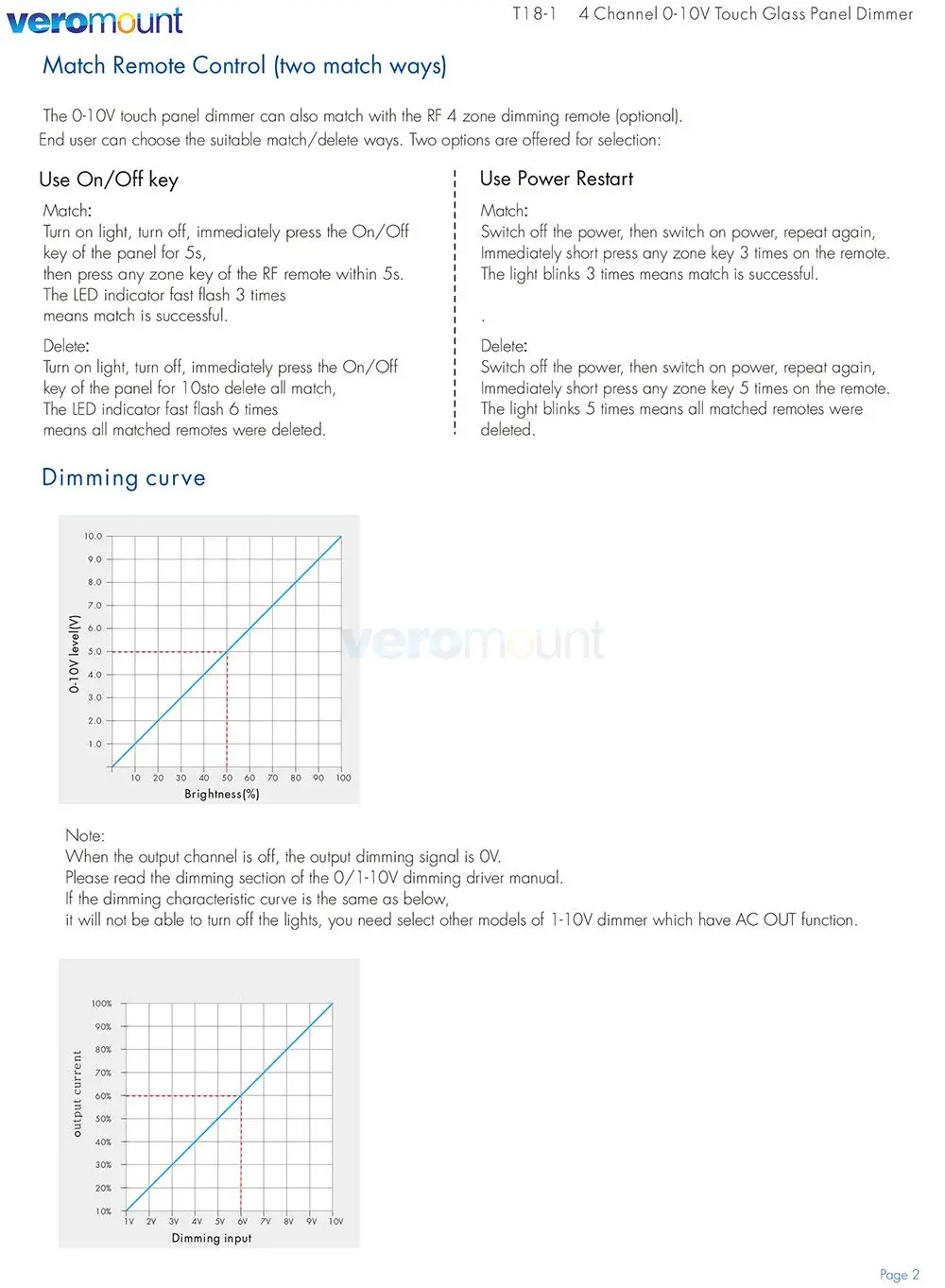 veromount

T18-1 4 Channel 0-10V Touch Glass Panel Dimmer

Match Remote Control (two match ways)

The 0-10V touch panel dimmer can also match with the RF 4 zone dimming remote (optional). End user can choose the suitable match/delete ways. Two options are offered for selection:

Use On/Off key

Match:
Turn on light, turn off, immediately press the On/Off key of the panel for 5s, then press any zone key of the RF remote within 5s. The LED indicator fast flash 3 times means match is successful.

Delete:
Turn on light, turn off, immediately press the On/Off key of the panel for 10sto delete all match, The LED indicator fast flash 6 times means all matched remotes were deleted.

Use Power Restart

Match:
Switch off the power, then switch on power, repeat again, Immediately short press any zone key 3 times on the remote. The light blinks 3 times means match is successful.

.

Delete:
Switch off the power, then switch on power, repeat again, Immediately short press any zone key 5 times on the remote. The light blinks 5 times means all matched remotes were deleted.

Dimming curve

10.0
9.0
8.0
7.0
6.0
5.0
4.0
3.0
2.0
1.0
0-10V level(V)
10 20 30 40 50 60 70 80 90 100
Brightness(%)

veromount

Note:
When the output channel is off, the output dimming signal is 0V.
Please read the dimming section of the 0/1-10V dimming driver manual.
If the dimming characteristic curve is the same as below,
it will not be able to turn off the lights, you need select other models of 1-10V dimmer which have AC OUT function.

100%
90%
80%
70%
60%
50%
40%
30%
20%
10%
output current
1V 2V 3V 4V 5V 6V 7V 8V 9V 10V
Dimming input

Page 2